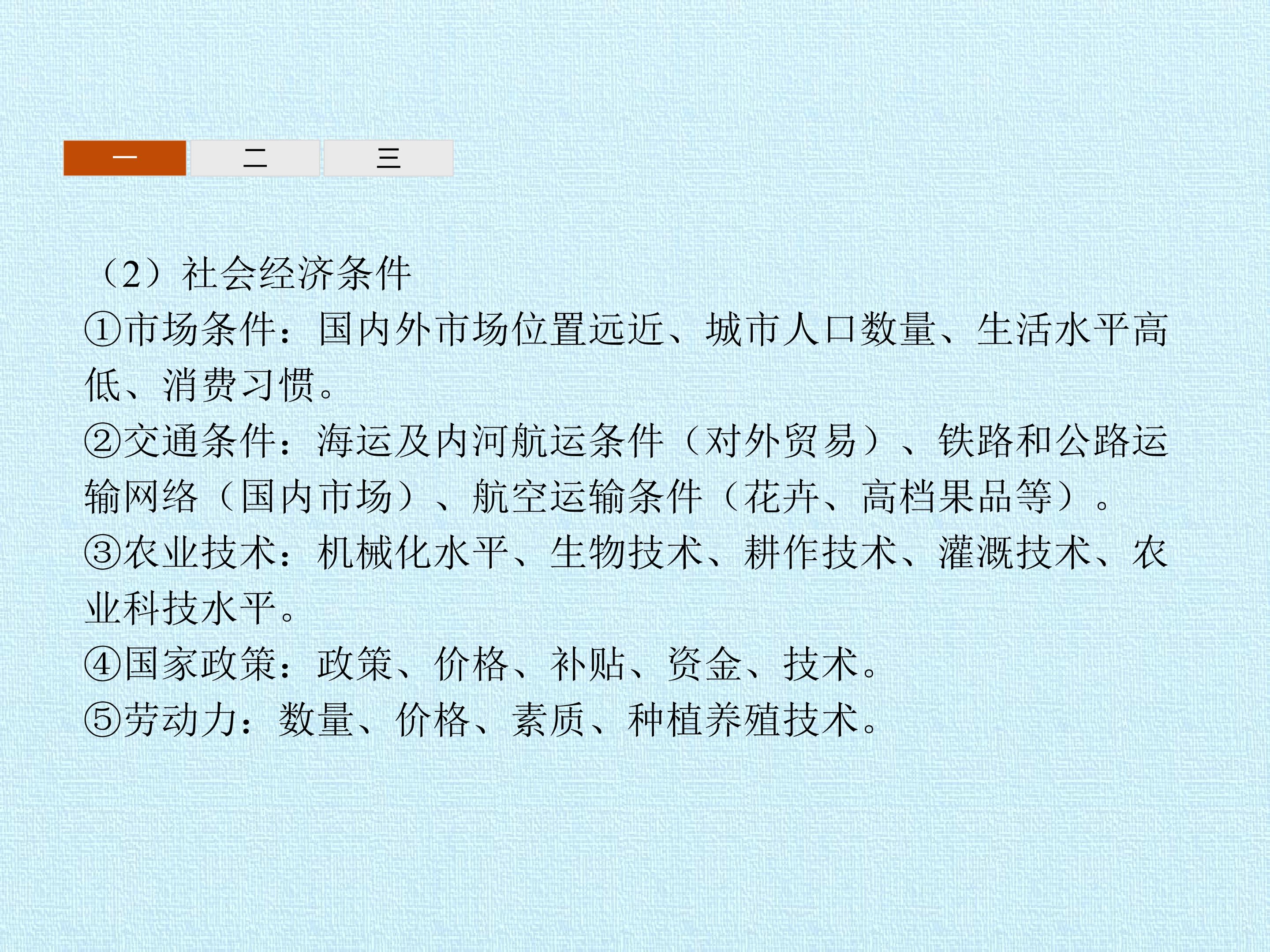 一 二 三

（2）社会经济条件

①市场条件：国内外市场位置远近、城市人口数量、生活水平高低、消费习惯。

②交通条件：海运及内河航运条件（对外贸易）、铁路和公路运输网络（国内市场）、航空运输条件（花卉、高档果品等）。

③农业技术：机械化水平、生物技术、耕作技术、灌溉技术、农业科技水平。

④国家政策：政策、价格、补贴、资金、技术。

⑤劳动力：数量、价格、素质、种植养殖技术。